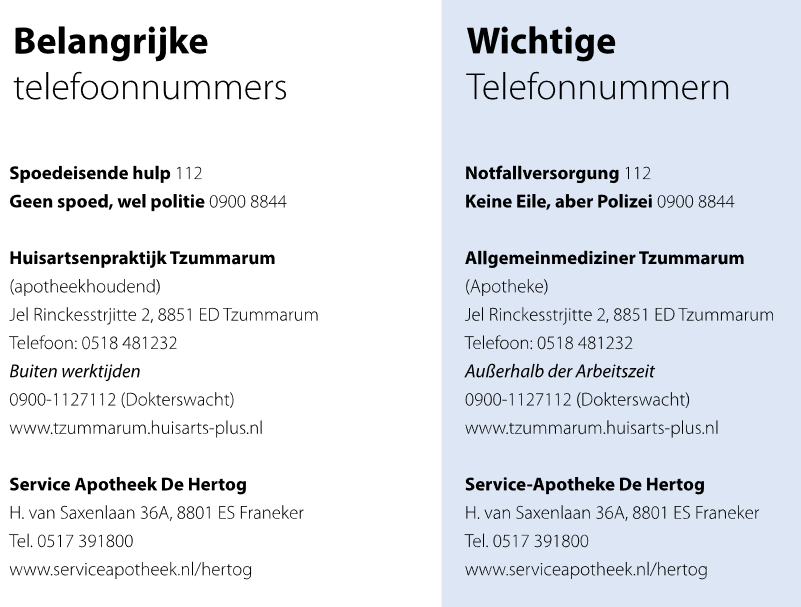 Belangrijke
telefoonnummers

Spoedeisende hulp 112
Geen spoed, wel politie 0900 8844

Huisartsenpraktijk Tzummarum
(apotheekhoudend)
Jel Rinckesstrjitte 2, 8851 ED Tzummarum
Telefoon: 0518 481232
Buiten werktijden
0900-1127112 (Dokterswacht)
www.tzummarum.huisarts-plus.nl

Service Apotheek De Hertog
H. van Saxenlaan 36A, 8801 ES Franeker
Tel. 0517 391800
www.serviceapotheek.nl/hertog

Wichtige
Telefonnummern

Notfallversorgung 112
Keine Eile, aber Polizei 0900 8844

Allgemeinmediziner Tzummarum
(Apotheke)
Jel Rinckesstrjitte 2, 8851 ED Tzummarum
Telefoon: 0518 481232
Außerhalb der Arbeitszeit
0900-1127112 (Dokterswacht)
www.tzummarum.huisarts-plus.nl

Service-Apotheke De Hertog
H. van Saxenlaan 36A, 8801 ES Franeker
Tel. 0517 391800
www.serviceapotheek.nl/hertog